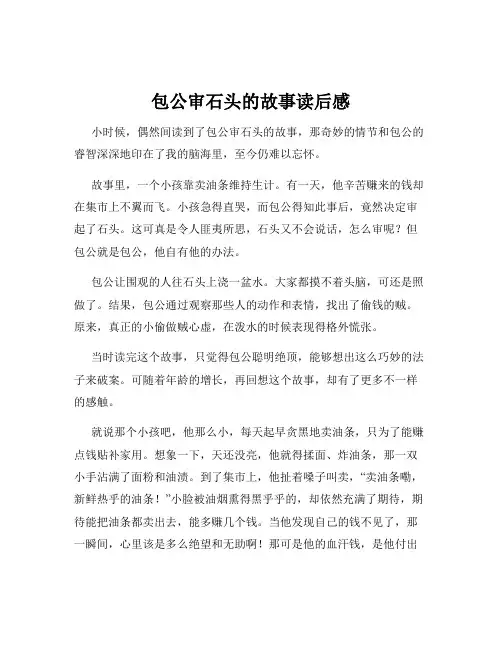 包公审石头的故事读后感

小时候，偶然间读到了包公审石头的故事，那奇妙的情节和包公的睿智深深地印在了我的脑海里，至今仍难以忘怀。

故事里，一个小孩靠卖油条维持生计。有一天，他辛苦赚来的钱却在集市上不翼而飞。小孩急得直哭，而包公得知此事后，竟然决定审起了石头。这可真是令人匪夷所思，石头又不会说话，怎么审呢？但包公就是包公，他自有他的办法。

包公让围观的人往石头上浇一盆水。大家都摸不着头脑，可还是照做了。结果，包公通过观察那些人的动作和表情，找出了偷钱的贼。原来，真正的小偷做贼心虚，在泼水的时候表现得格外慌张。

当时读完这个故事，只觉得包公聪明绝顶，能够想出这么巧妙的法子来破案。可随着年龄的增长，再回想这个故事，却有了更多不一样的感触。

就说那个小孩吧，他那么小，每天起早贪黑地卖油条，只为了能赚点钱贴补家用。想象一下，天还没亮，他就得揉面、炸油条，那一双小手沾满了面粉和油渍。到了集市上，他扯着嗓子叫卖，“卖油条嘞，新鲜热乎的油条！”小脸被油烟熏得黑乎乎的，却依然充满了期待，期待能把油条都卖出去，能多赚几个钱。当他发现自己的钱不见了，那一瞬间，心里该是多么绝望和无助啊！那可是他的血汗钱，是他付出